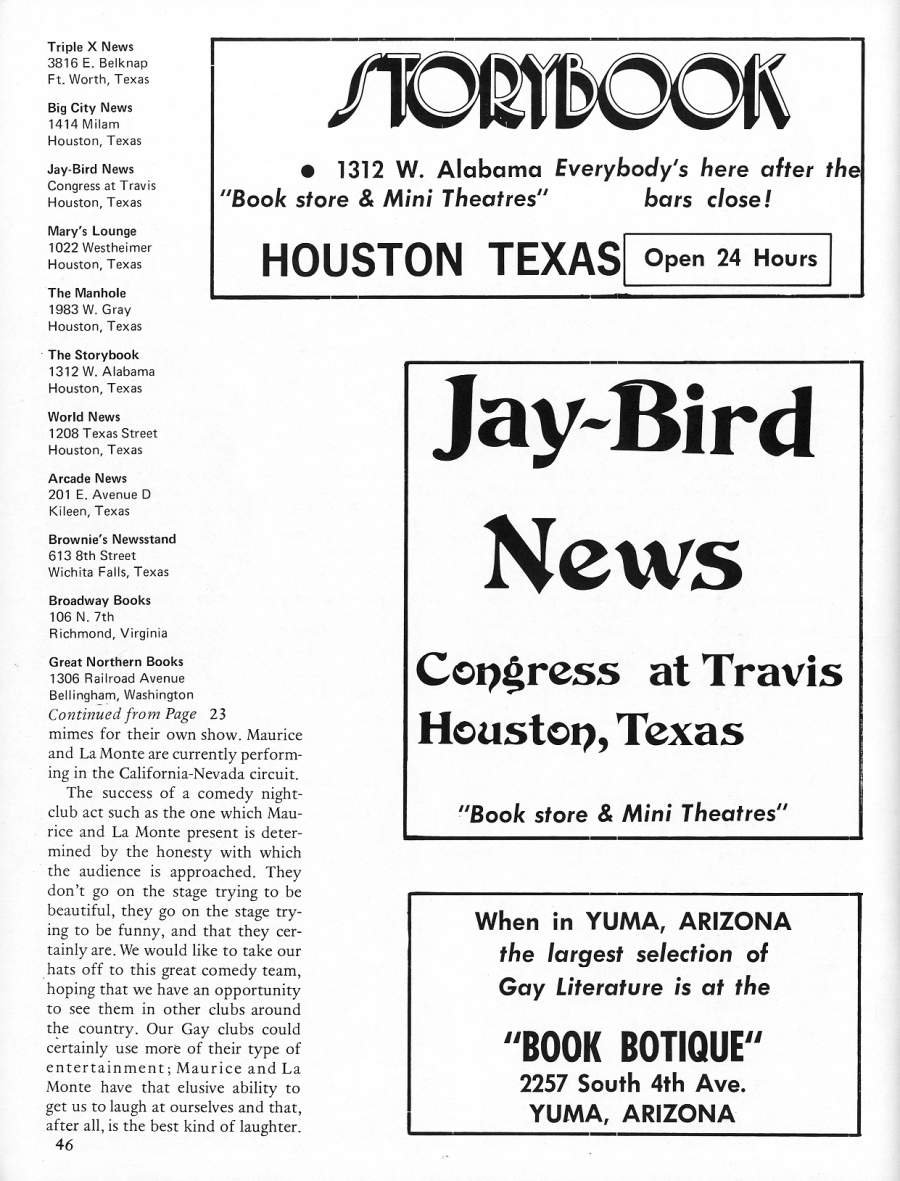 Triple X News
3816 E. Belknap
Ft. Worth, Texas

Big City News
1414 Milam
Houston, Texas

Jay-Bird News
Congress at Travis
Houston, Texas

Mary's Lounge
1022 Westheimer
Houston, Texas

The Manhole
1983 W. Gray
Houston, Texas

The Storybook
1312 W. Alabama
Houston, Texas

World News
1208 Texas Street
Houston, Texas

Arcade News
201 E. Avenue D
Kileen, Texas

Brownie's Newsstand
613 8th Street
Wichita Falls, Texas

Broadway Books
106 N. 7th
Richmond, Virginia

Great Northern Books
1306 Railroad Avenue
Bellingham, Washington

Continued from Page 23

mimes for their own show. Maurice and La Monte are currently performing in the California-Nevada circuit.

The success of a comedy nightclub act such as the one which Maurice and La Monte present is determined by the honesty with which the audience is approached. They don't go on the stage trying to be beautiful, they go on the stage trying to be funny, and that they certainly are. We would like to take our hats off to this great comedy team, hoping that we have an opportunity to see them in other clubs around the country. Our Gay clubs could certainly use more of their type of entertainment; Maurice and La Monte have that elusive ability to get us to laugh at ourselves and that, after all, is the best kind of laughter.

46

STORYBOOK

• 1312 W. Alabama
"Book store & Mini Theatres"

Everybody's here after the bars close!

HOUSTON TEXAS

Open 24 Hours

Jay-Bird News

Congress at Travis
Houston, Texas

"Book store & Mini Theatres"

When in YUMA, ARIZONA
the largest selection of
Gay Literature is at the

"BOOK BOTIQUE"
2257 South 4th Ave.
YUMA, ARIZONA